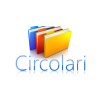 Circolari